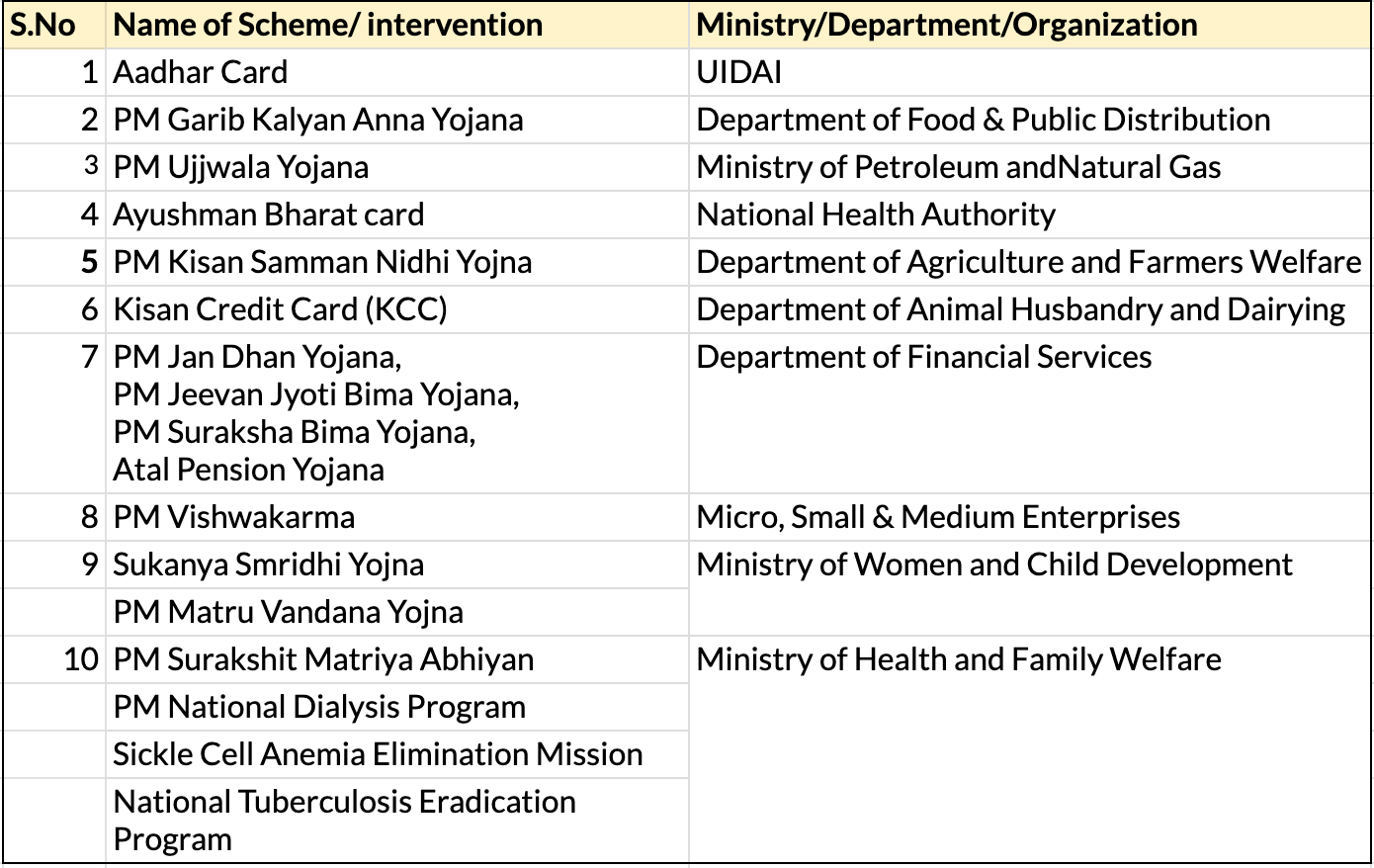 | S.No | Name of Scheme/ intervention | Ministry/Department/Organization |
|---|---|---|
| 1 | Aadhar Card | UIDAI |
| 2 | PM Garib Kalyan Anna Yojana | Department of Food & Public Distribution |
| 3 | PM Ujjwala Yojana | Ministry of Petroleum andNatural Gas |
| 4 | Ayushman Bharat card | National Health Authority |
| 5 | PM Kisan Samman Nidhi Yojna | Department of Agriculture and Farmers Welfare |
| 6 | Kisan Credit Card (KCC) | Department of Animal Husbandry and Dairying |
| 7 | PM Jan Dhan Yojana, PM Jeevan Jyoti Bima Yojana, PM Suraksha Bima Yojana, Atal Pension Yojana | Department of Financial Services |
| 8 | PM Vishwakarma | Micro, Small & Medium Enterprises |
| 9 | Sukanya Smridhi Yojna | Ministry of Women and Child Development |
| | PM Matru Vandana Yojna | |
| 10 | PM Surakshit Matriya Abhiyan | Ministry of Health and Family Welfare |
| | PM National Dialysis Program | |
| | Sickle Cell Anemia Elimination Mission | |
| | National Tuberculosis Eradication Program | |